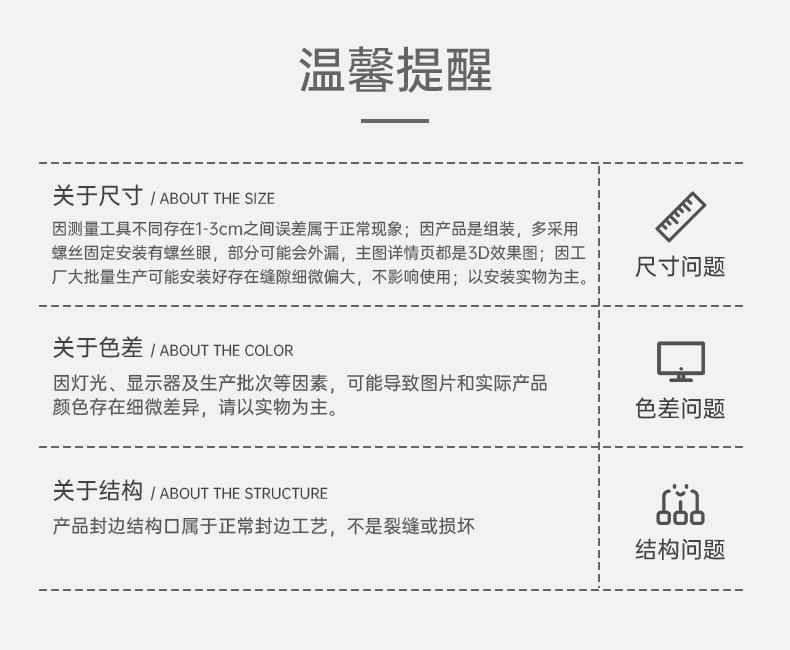 温馨提醒

关于尺寸 / ABOUT THE SIZE

因测量工具不同存在1-3cm之间误差属于正常现象；因产品是组装，多采用螺丝固定安装有螺丝眼，部分可能会外漏，主图详情页都是3D效果图；因工厂大批量生产可能安装好存在缝隙细微偏大，不影响使用；以安装实物为主。

尺寸问题

关于色差 / ABOUT THE COLOR

因灯光、显示器及生产批次等因素，可能导致图片和实际产品颜色存在细微差异，请以实物为主。

色差问题

关于结构 / ABOUT THE STRUCTURE

产品封边结构口属于正常封边工艺，不是裂缝或损坏

结构问题